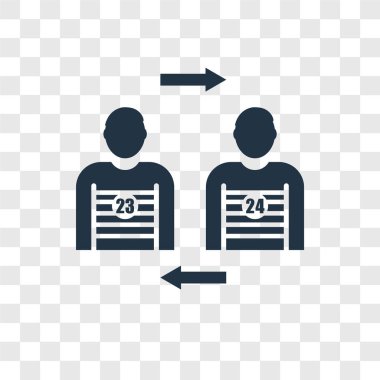 23

24